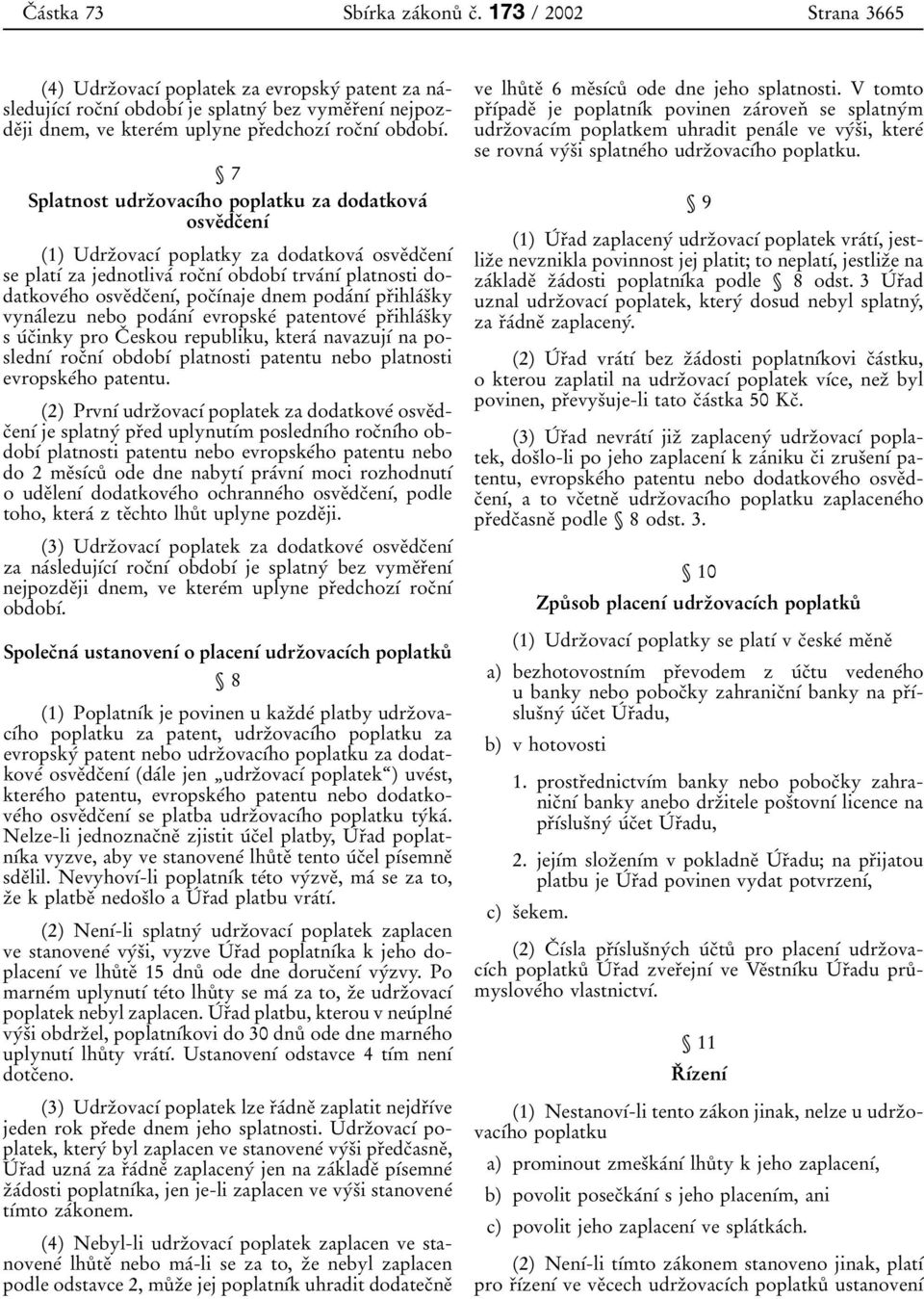 Částka 73 Sbírka zákonů č. 173 / 2002 Strana 3665

(4) Udržovací poplatek za evropský patent za následující roční období je splatný bez vyměření nejpozději dnem, ve kterém uplyne předchozí roční období.

§ 7

Splatnost udržovacího poplatku za dodatková osvědčení

(1) Udržovací poplatky za dodatková osvědčení se platí za jednotlivá roční období trvání platnosti dodatkového osvědčení, počínaje dnem podání přihlášky vynálezu nebo podání evropské patentové přihlášky s účinky pro Českou republiku, která navazují na poslední roční období platnosti patentu nebo platnosti evropského patentu.

(2) První udržovací poplatek za dodatkové osvědčení je splatný před uplynutím posledního ročního období platnosti patentu nebo evropského patentu nebo do 2 měsíců ode dne nabytí právní moci rozhodnutí o udělení dodatkového ochranného osvědčení, podle toho, která z těchto lhůt uplyne později.

(3) Udržovací poplatek za dodatkové osvědčení za následující roční období je splatný bez vyměření nejpozději dnem, ve kterém uplyne předchozí roční období.

Společná ustanovení o placení udržovacích poplatků

§ 8

(1) Poplatník je povinen u každé platby udržovacího poplatku za patent, udržovacího poplatku za evropský patent nebo udržovacího poplatku za dodatkové osvědčení (dále jen „udržovací poplatek“) uvést, kterého patentu, evropského patentu nebo dodatkového osvědčení se platba udržovacího poplatku týká. Nelze-li jednoznačně zjistit účel platby, Úřad poplatníka vyzve, aby ve stanovené lhůtě tento účel písemně sdělil. Nevyhoví-li poplatník této výzvě, má se za to, že k platbě nedošlo a Úřad platbu vrátí.

(2) Není-li splatný udržovací poplatek zaplacen ve stanovené výši, vyzve Úřad poplatníka k jeho doplacení ve lhůtě 15 dnů ode dne doručení výzvy. Po marném uplynutí této lhůty se má za to, že udržovací poplatek nebyl zaplacen. Úřad platbu, kterou v neúplné výši obdržel, poplatníkovi do 30 dnů ode dne marného uplynutí lhůty vrátí. Ustanovení odstavce 4 tím není dotčeno.

(3) Udržovací poplatek lze řádně zaplatit nejdříve jeden rok přede dnem jeho splatnosti. Udržovací poplatek, který byl zaplacen ve stanovené výši předčasně, Úřad uzná za řádně zaplacený jen na základě písemné žádosti poplatníka, jen je-li zaplacen ve výši stanovené tímto zákonem.

(4) Nebyl-li udržovací poplatek zaplacen ve stanovené lhůtě nebo má-li se za to, že nebyl zaplacen podle odstavce 2, může jej poplatník uhradit dodatečně ve lhůtě 6 měsíců ode dne jeho splatnosti. V tomto případě je poplatník povinen zároveň se splatným udržovacím poplatkem uhradit penále ve výši, které se rovná výši splatného udržovacího poplatku.

§ 9

(1) Úřad zaplacený udržovací poplatek vrátí, jestliže nevznikla povinnost jej platit; to neplatí, jestliže na základě žádosti poplatníka podle § 8 odst. 3 Úřad uznal udržovací poplatek, který dosud nebyl splatný, za řádně zaplacený.

(2) Úřad vrátí bez žádosti poplatníkovi částku, o kterou zaplatil na udržovací poplatek více, než byl povinen, převyšuje-li tato částka 50 Kč.

(3) Úřad nevrátí již zaplacený udržovací poplatek, došlo-li po jeho zaplacení k zániku či zrušení patentu, evropského patentu nebo dodatkového osvědčení, a to včetně udržovacího poplatku zaplaceného předčasně podle § 8 odst. 3.

§ 10

Způsob placení udržovacích poplatků

(1) Udržovací poplatky se platí v české měně

a) bezhotovostním převodem z účtu vedeného u banky nebo pobočky zahraniční banky na příslušný účet Úřadu,

b) v hotovosti

1. prostřednictvím banky nebo pobočky zahraniční banky anebo držitele poštovní licence na příslušný účet Úřadu,

2. jejím složením v pokladně Úřadu; na přijatou platbu je Úřad povinen vydat potvrzení,

c) šekem.

(2) Čísla příslušných účtů pro placení udržovacích poplatků Úřad zveřejní ve Věstníku Úřadu průmyslového vlastnictví.

§ 11

Řízení

(1) Nestanoví-li tento zákon jinak, nelze u udržovacího poplatku

a) prominout zmeškání lhůty k jeho zaplacení,

b) povolit posečkání s jeho placením, ani

c) povolit jeho zaplacení ve splátkách.

(2) Není-li tímto zákonem stanoveno jinak, platí pro řízení ve věcech udržovacích poplatků ustanovení